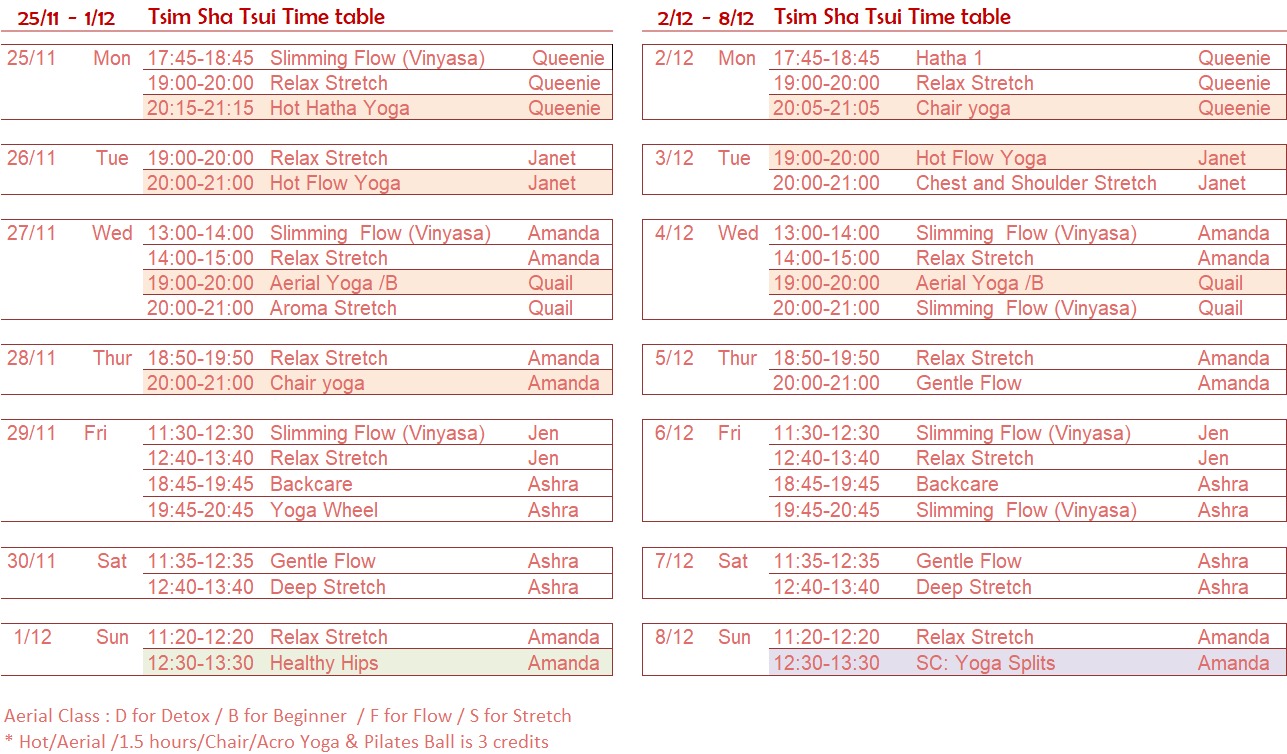 25/11 - 1/12 Tsim Sha Tsui Time table

| | | | | |
|---|---|---|---|---|
| 25/11 | Mon | 17:45-18:45 | Slimming Flow (Vinyasa) | Queenie |
| | | 19:00-20:00 | Relax Stretch | Queenie |
| | | 20:15-21:15 | Hot Hatha Yoga | Queenie |
| 26/11 | Tue | 19:00-20:00 | Relax Stretch | Janet |
| | | 20:00-21:00 | Hot Flow Yoga | Janet |
| 27/11 | Wed | 13:00-14:00 | Slimming Flow (Vinyasa) | Amanda |
| | | 14:00-15:00 | Relax Stretch | Amanda |
| | | 19:00-20:00 | Aerial Yoga /B | Quail |
| | | 20:00-21:00 | Aroma Stretch | Quail |
| 28/11 | Thur | 18:50-19:50 | Relax Stretch | Amanda |
| | | 20:00-21:00 | Chair yoga | Amanda |
| 29/11 | Fri | 11:30-12:30 | Slimming Flow (Vinyasa) | Jen |
| | | 12:40-13:40 | Relax Stretch | Jen |
| | | 18:45-19:45 | Backcare | Ashra |
| | | 19:45-20:45 | Yoga Wheel | Ashra |
| 30/11 | Sat | 11:35-12:35 | Gentle Flow | Ashra |
| | | 12:40-13:40 | Deep Stretch | Ashra |
| 1/12 | Sun | 11:20-12:20 | Relax Stretch | Amanda |
| | | 12:30-13:30 | Healthy Hips | Amanda |

2/12 - 8/12 Tsim Sha Tsui Time table

| | | | | |
|---|---|---|---|---|
| 2/12 | Mon | 17:45-18:45 | Hatha 1 | Queenie |
| | | 19:00-20:00 | Relax Stretch | Queenie |
| | | 20:05-21:05 | Chair yoga | Queenie |
| 3/12 | Tue | 19:00-20:00 | Hot Flow Yoga | Janet |
| | | 20:00-21:00 | Chest and Shoulder Stretch | Janet |
| 4/12 | Wed | 13:00-14:00 | Slimming Flow (Vinyasa) | Amanda |
| | | 14:00-15:00 | Relax Stretch | Amanda |
| | | 19:00-20:00 | Aerial Yoga /B | Quail |
| | | 20:00-21:00 | Slimming Flow (Vinyasa) | Quail |
| 5/12 | Thur | 18:50-19:50 | Relax Stretch | Amanda |
| | | 20:00-21:00 | Gentle Flow | Amanda |
| 6/12 | Fri | 11:30-12:30 | Slimming Flow (Vinyasa) | Jen |
| | | 12:40-13:40 | Relax Stretch | Jen |
| | | 18:45-19:45 | Backcare | Ashra |
| | | 19:45-20:45 | Slimming Flow (Vinyasa) | Ashra |
| 7/12 | Sat | 11:35-12:35 | Gentle Flow | Ashra |
| | | 12:40-13:40 | Deep Stretch | Ashra |
| 8/12 | Sun | 11:20-12:20 | Relax Stretch | Amanda |
| | | 12:30-13:30 | SC: Yoga Splits | Amanda |

Aerial Class : D for Detox / B for Beginner / F for Flow / S for Stretch
* Hot/Aerial /1.5 hours/Chair/Acro Yoga & Pilates Ball is 3 credits